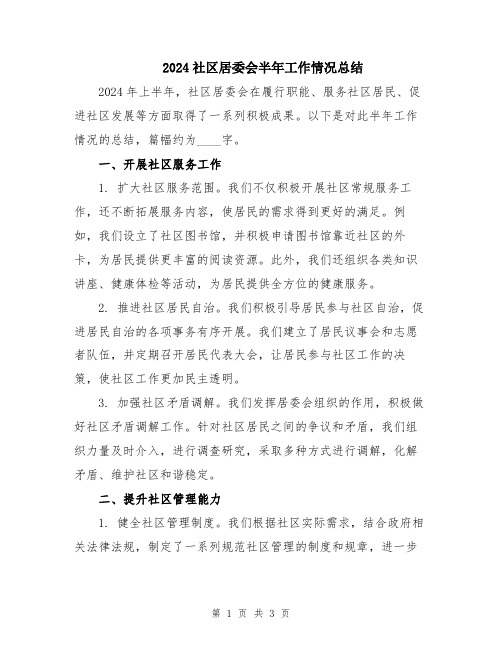 2024社区居委会半年工作情况总结

2024年上半年，社区居委会在履行职能、服务社区居民、促进社区发展等方面取得了一系列积极成果。以下是对此半年工作情况的总结，篇幅约为____字。

一、开展社区服务工作

1. 扩大社区服务范围。我们不仅积极开展社区常规服务工作，还不断拓展服务内容，使居民的需求得到更好的满足。例如，我们设立了社区图书馆，并积极申请图书馆靠近社区的外卡，为居民提供更丰富的阅读资源。此外，我们还组织各类知识讲座、健康体检等活动，为居民提供全方位的健康服务。

2. 推进社区居民自治。我们积极引导居民参与社区自治，促进居民自治的各项事务有序开展。我们建立了居民议事会和志愿者队伍，并定期召开居民代表大会，让居民参与社区工作的决策，使社区工作更加民主透明。

3. 加强社区矛盾调解。我们发挥居委会组织的作用，积极做好社区矛盾调解工作。针对社区居民之间的争议和矛盾，我们组织力量及时介入，进行调查研究，采取多种方式进行调解，化解矛盾、维护社区和谐稳定。

二、提升社区管理能力

1. 健全社区管理制度。我们根据社区实际需求，结合政府相关法律法规，制定了一系列规范社区管理的制度和规章，进一步

第 1 页 共 3 页